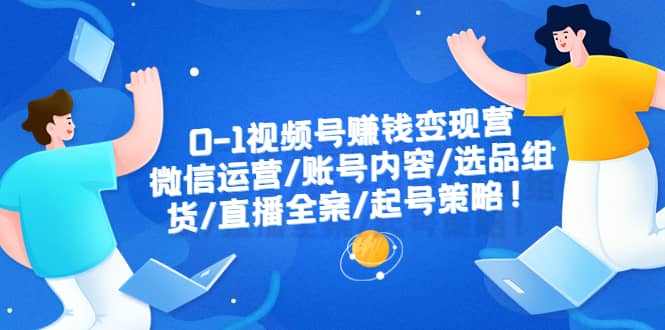 0-1视频号赚钱变现营
微信运营/账号内容/选品组
货/直播全案/起号策略！